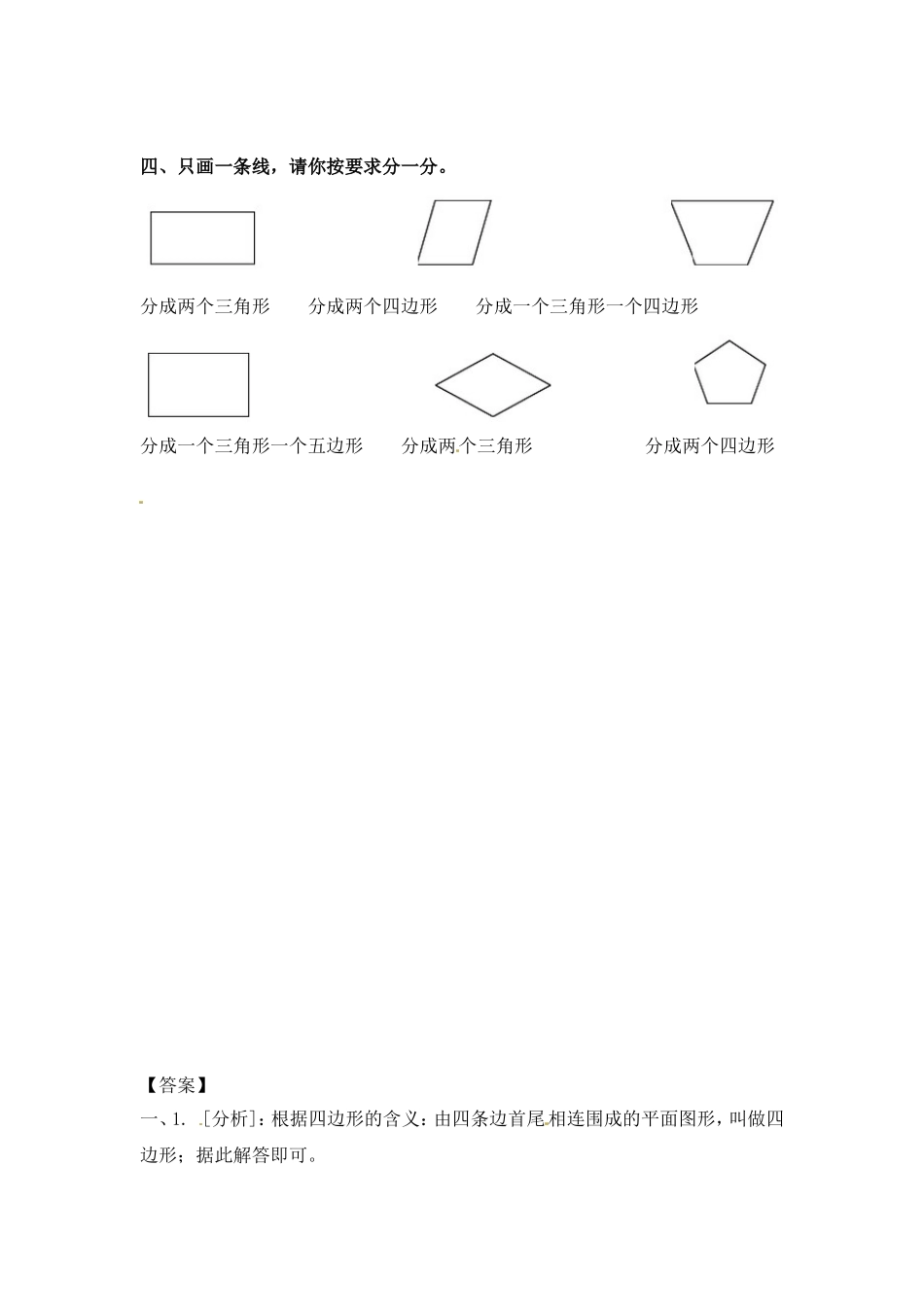 四、只画一条线，请你按要求分一分。

分成两个三角形　　分成两个四边形　　分成一个三角形一个四边形

分成一个三角形一个五边形　　分成两个三角形　　分成两个四边形

【答案】
一、1. ［分析］：根据四边形的含义：由四条边首尾相连围成的平面图形，叫做四边形；据此解答即可。